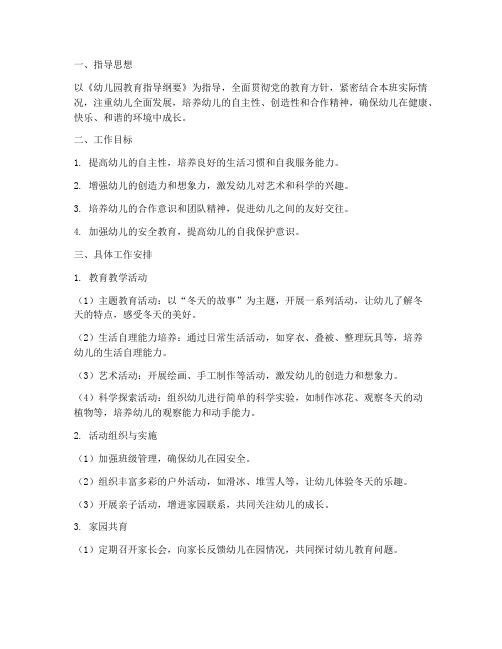 一、指导思想

以《幼儿园教育指导纲要》为指导，全面贯彻党的教育方针，紧密结合本班实际情况，注重幼儿全面发展，培养幼儿的自主性、创造性和合作精神，确保幼儿在健康、快乐、和谐的环境中成长。

二、工作目标

1. 提高幼儿的自主性，培养良好的生活习惯和自我服务能力。

2. 增强幼儿的创造力和想象力，激发幼儿对艺术和科学的兴趣。

3. 培养幼儿的合作意识和团队精神，促进幼儿之间的友好交往。

4. 加强幼儿的安全教育，提高幼儿的自我保护意识。

三、具体工作安排

1. 教育教学活动

（1）主题教育活动：以“冬天的故事”为主题，开展一系列活动，让幼儿了解冬天的特点，感受冬天的美好。

（2）生活自理能力培养：通过日常生活活动，如穿衣、叠被、整理玩具等，培养幼儿的生活自理能力。

（3）艺术活动：开展绘画、手工制作等活动，激发幼儿的创造力和想象力。

（4）科学探索活动：组织幼儿进行简单的科学实验，如制作冰花、观察冬天的动植物等，培养幼儿的观察能力和动手能力。

2. 活动组织与实施

（1）加强班级管理，确保幼儿在园安全。

（2）组织丰富多彩的户外活动，如滑冰、堆雪人等，让幼儿体验冬天的乐趣。

（3）开展亲子活动，增进家园联系，共同关注幼儿的成长。

3. 家园共育

（1）定期召开家长会，向家长反馈幼儿在园情况，共同探讨幼儿教育问题。